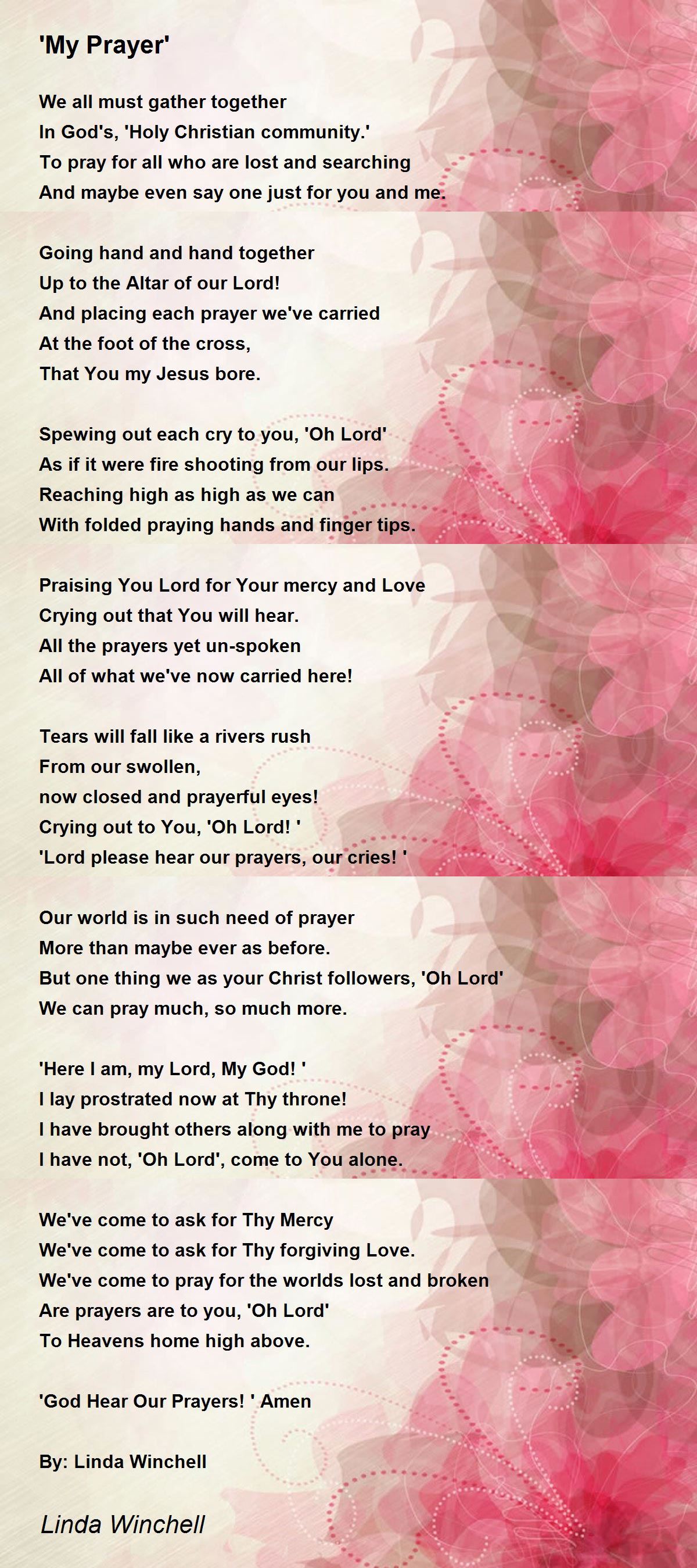 'My Prayer'

We all must gather together
In God's, 'Holy Christian community.'
To pray for all who are lost and searching
And maybe even say one just for you and me.

Going hand and hand together
Up to the Altar of our Lord!
And placing each prayer we've carried
At the foot of the cross,
That You my Jesus bore.

Spewing out each cry to you, 'Oh Lord'
As if it were fire shooting from our lips.
Reaching high as high as we can
With folded praying hands and finger tips.

Praising You Lord for Your mercy and Love
Crying out that You will hear.
All the prayers yet un-spoken
All of what we've now carried here!

Tears will fall like a rivers rush
From our swollen,
now closed and prayerful eyes!
Crying out to You, 'Oh Lord! '
'Lord please hear our prayers, our cries! '

Our world is in such need of prayer
More than maybe ever as before.
But one thing we as your Christ followers, 'Oh Lord'
We can pray much, so much more.

'Here I am, my Lord, My God! '
I lay prostrated now at Thy throne!
I have brought others along with me to pray
I have not, 'Oh Lord', come to You alone.

We've come to ask for Thy Mercy
We've come to ask for Thy forgiving Love.
We've come to pray for the worlds lost and broken
Are prayers are to you, 'Oh Lord'
To Heavens home high above.

'God Hear Our Prayers! ' Amen

By: Linda Winchell

Linda Winchell